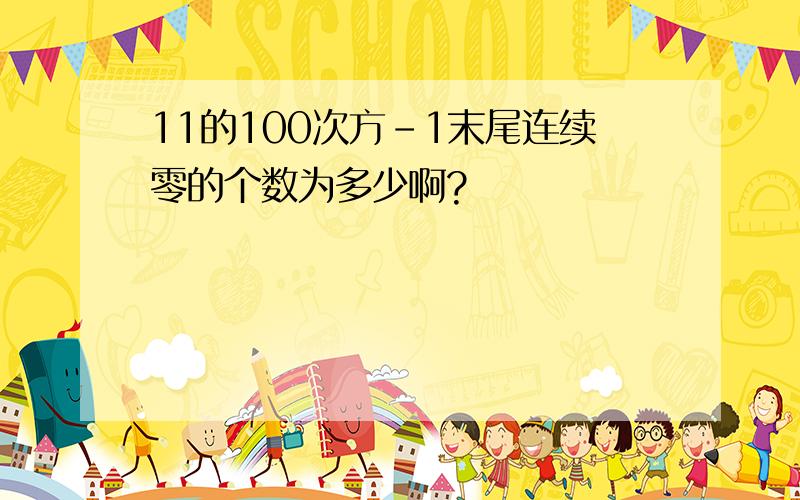 SCHOOL

11的100次方-1末尾连续零的个数为多少啊?